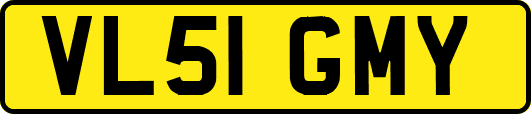 VL51 GMY